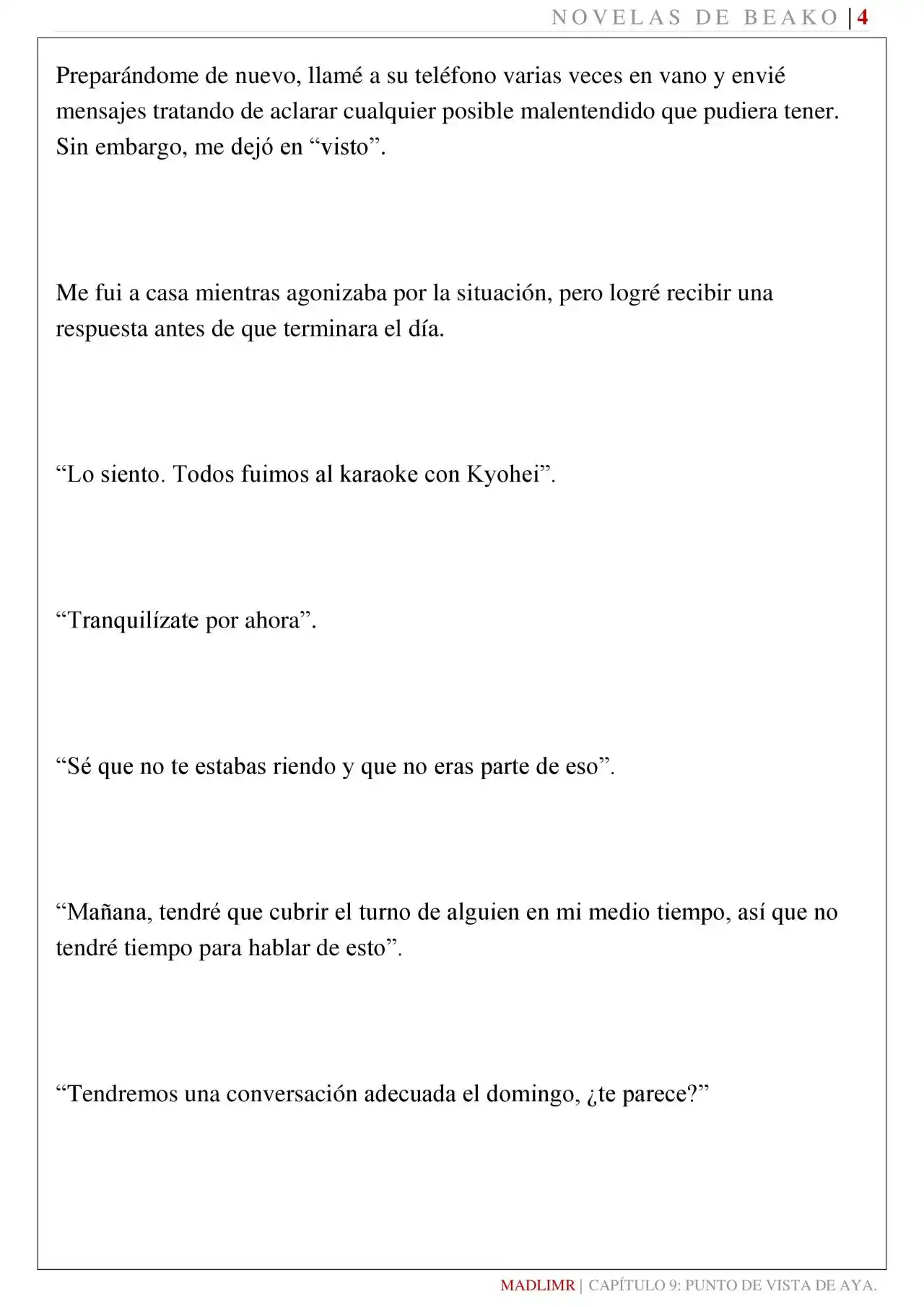 NOVELAS DE BEAKO | 4

Preparándome de nuevo, llamé a su teléfono varias veces en vano y envié mensajes tratando de aclarar cualquier posible malentendido que pudiera tener. Sin embargo, me dejó en “visto”.

Me fui a casa mientras agonizaba por la situación, pero logré recibir una respuesta antes de que terminara el día.

“Lo siento. Todos fuimos al karaoke con Kyohei”.

“Tranquilízate por ahora”.

“Sé que no te estabas riendo y que no eras parte de eso”.

“Mañana, tendré que cubrir el turno de alguien en mi medio tiempo, así que no tendré tiempo para hablar de esto”.

“Tendremos una conversación adecuada el domingo, ¿te parece?”

MADLIMR | CAPÍTULO 9: PUNTO DE VISTA DE AYA.